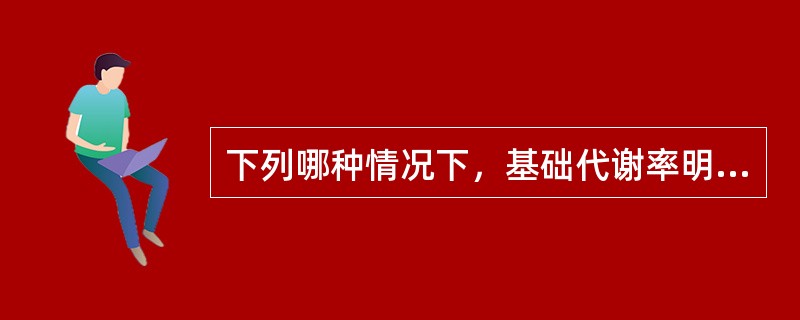 下列哪种情况下，基础代谢率明...